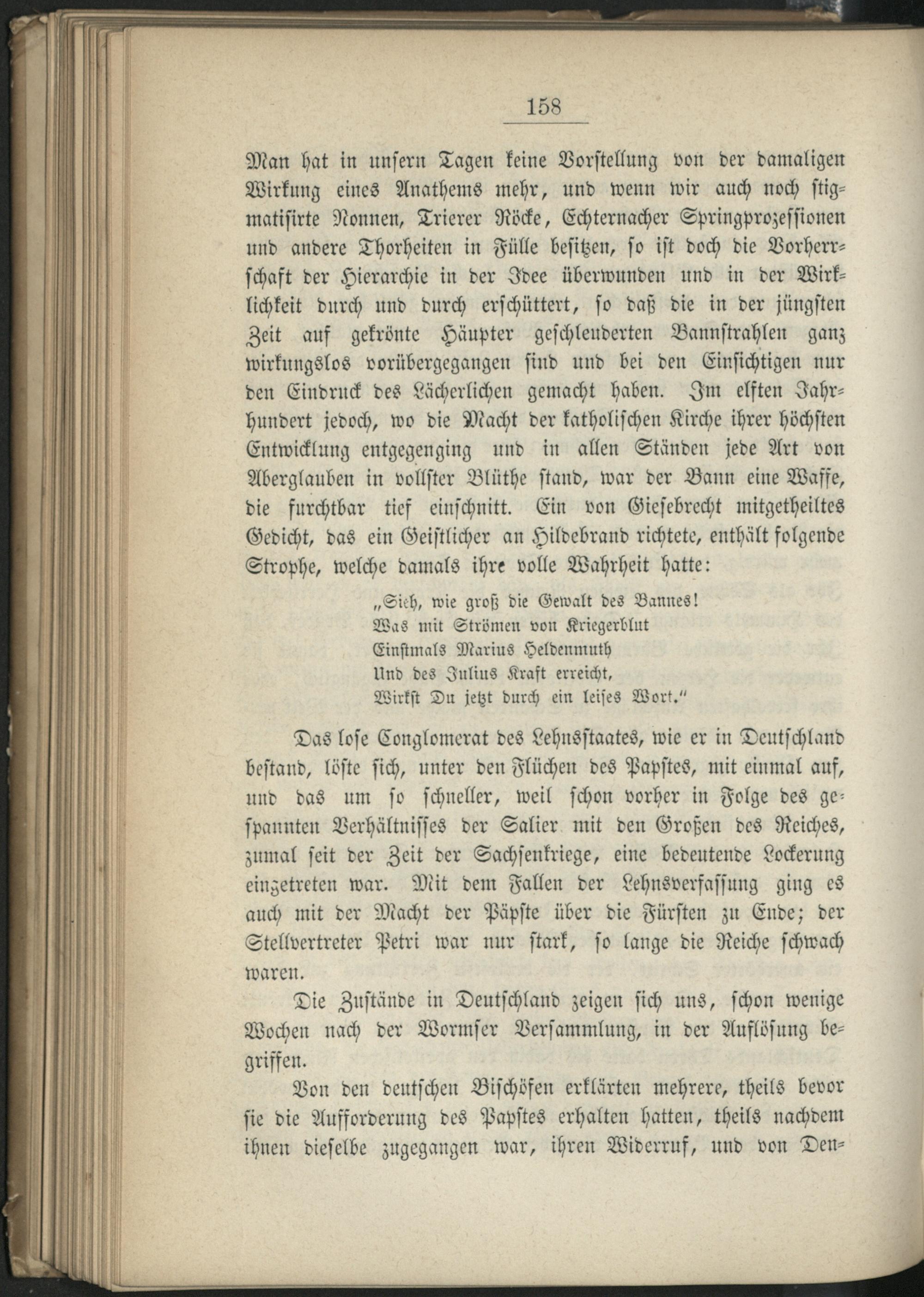 158

Man hat in unsern Tagen keine Vorstellung von der damaligen Wirkung eines Anathems mehr, und wenn wir auch noch stigmatisirte Nonnen, Trierer Röcke, Echternacher Springprozessionen und andere Thorheiten in Fülle besitzen, so ist doch die Vorherrschaft der Hierarchie in der Idee überwunden und in der Wirklichkeit durch und durch erschüttert, so daß die in der jüngsten Zeit auf gekrönte Häupter geschleuderten Bannstrahlen ganz wirkungslos vorübergegangen sind und bei den Einsichtigen nur den Eindruck des Lächerlichen gemacht haben. Im elften Jahrhundert jedoch, wo die Macht der katholischen Kirche ihrer höchsten Entwicklung entgegenging und in allen Ständen jede Art von Aberglauben in vollster Blüthe stand, war der Bann eine Waffe, die furchtbar tief einschnitt. Ein von Giesebrecht mitgetheiltes Gedicht, das ein Geistlicher an Hildebrand richtete, enthält folgende Strophe, welche damals ihre volle Wahrheit hatte:

„Sieh, wie groß die Gewalt des Bannes!
Was mit Strömen von Kriegerblut
Einstmals Marius Heldenmuth
Und des Julius Kraft erreicht,
Wirkst Du jetzt durch ein leises Wort.“

Das lose Conglomerat des Lehnsstaates, wie er in Deutschland bestand, löste sich, unter den Flüchen des Papstes, mit einmal auf, und das um so schneller, weil schon vorher in Folge des gespannten Verhältnisses der Salier mit den Großen des Reiches, zumal seit der Zeit der Sachsenkriege, eine bedeutende Lockerung eingetreten war. Mit dem Fallen der Lehnsverfassung ging es auch mit der Macht der Päpste über die Fürsten zu Ende; der Stellvertreter Petri war nur stark, so lange die Reiche schwach waren.

Die Zustände in Deutschland zeigen sich uns, schon wenige Wochen nach der Wormser Versammlung, in der Auflösung begriffen.

Von den deutschen Bischöfen erklärten mehrere, theils bevor sie die Aufforderung des Papstes erhalten hatten, theils nachdem ihnen dieselbe zugegangen war, ihren Widerruf, und von Den-